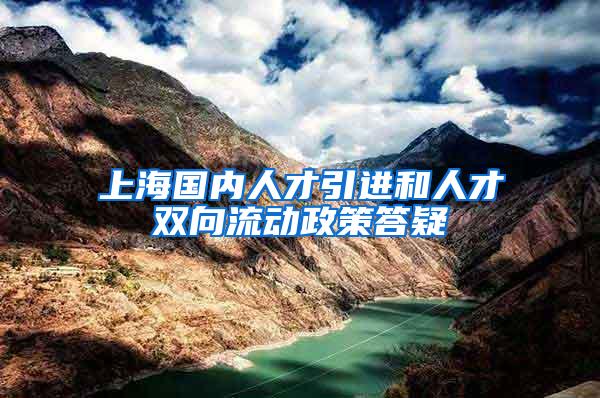 上海国内人才引进和人才双向流动政策答疑